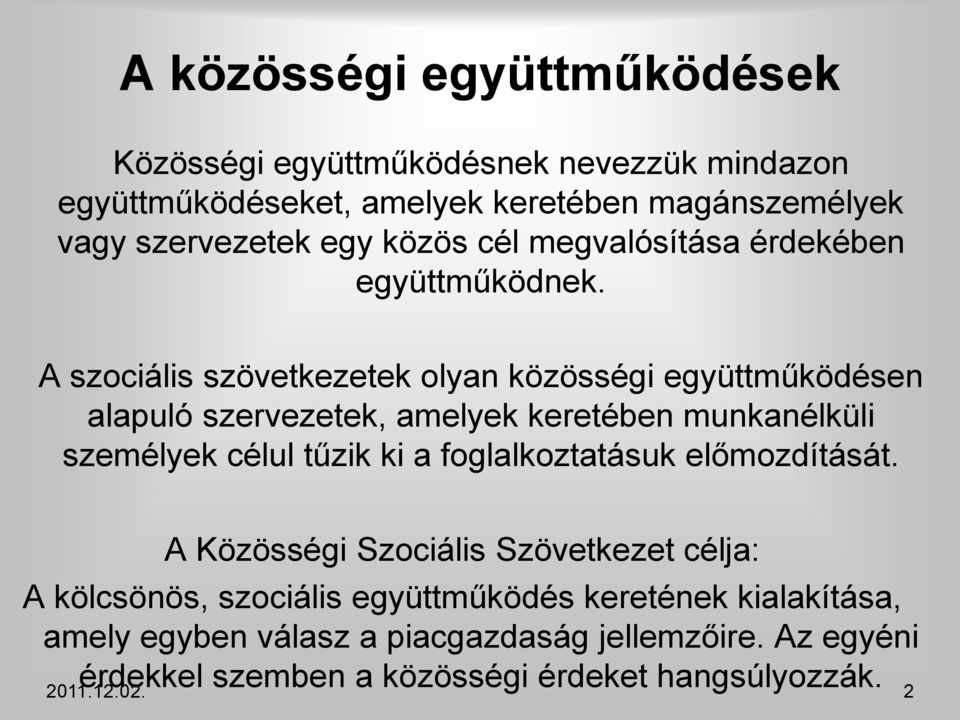 A közösségi együttműködések

Közösségi együttműködésnek nevezzük mindazon együttműködéseket, amelyek keretében magánszemélyek vagy szervezetek egy közös cél megvalósítása érdekében együttműködnek.

A szociális szövetkezetek olyan közösségi együttműködésen alapuló szervezetek, amelyek keretében munkanélküli személyek célul tűzik ki a foglalkoztatásuk előmozdítását.

A Közösségi Szociális Szövetkezet célja:
A kölcsönös, szociális együttműködés keretének kialakítása, amely egyben válasz a piacgazdaság jellemzőire. Az egyéni érdekkel szemben a közösségi érdeket hangsúlyozzák.

2011.12.02.

2